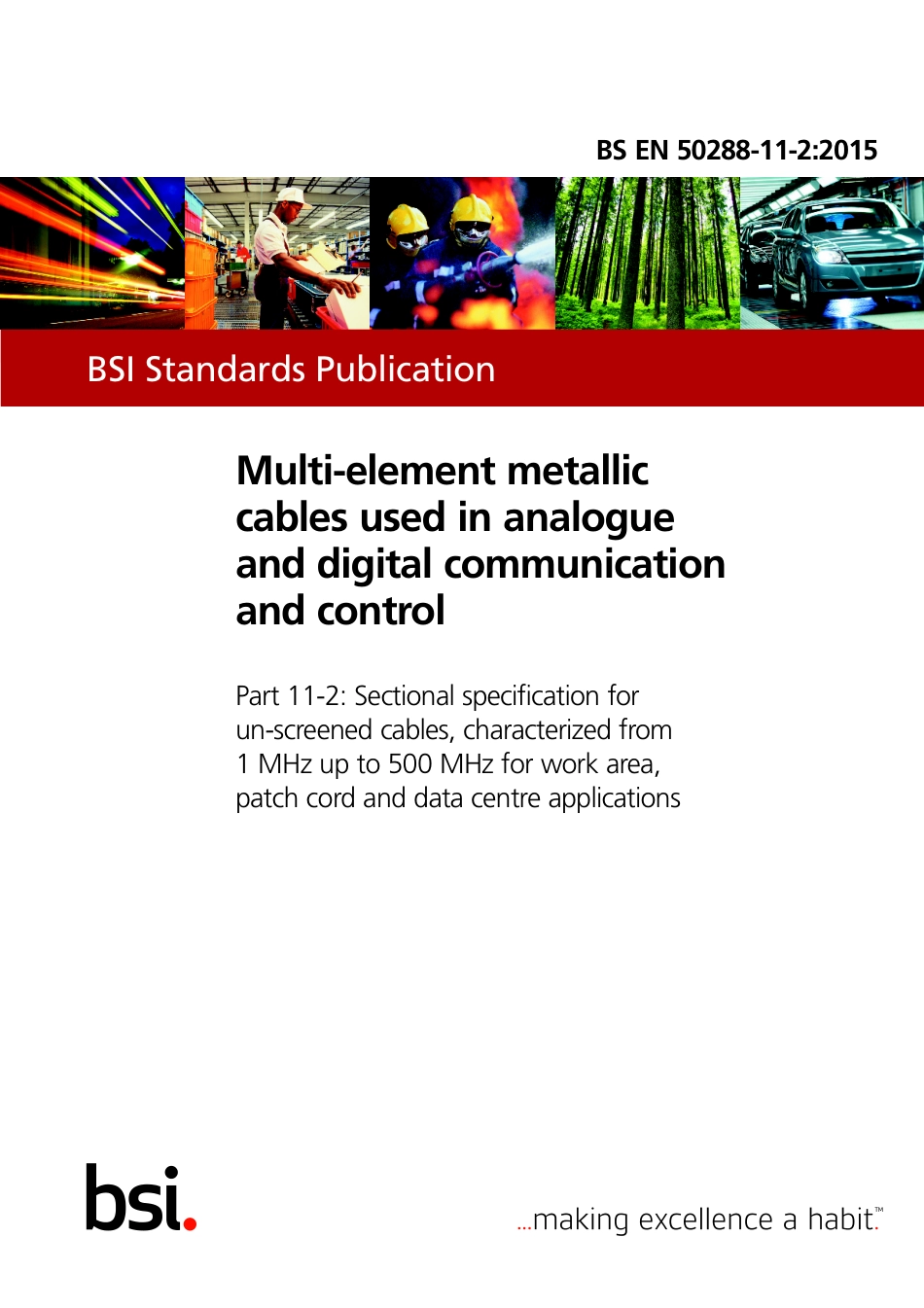 BS EN 50288-11-2:2015

BSI Standards Publication

Multi-element metallic cables used in analogue and digital communication and control

Part 11-2: Sectional specification for un-screened cables, characterized from 1 MHz up to 500 MHz for work area, patch cord and data centre applications

bsi.

...making excellence a habit.™